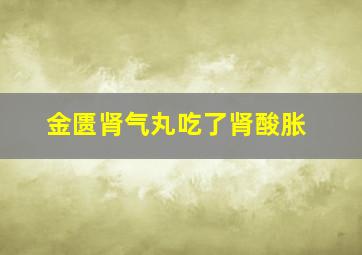 金匮肾气丸吃了肾酸胀